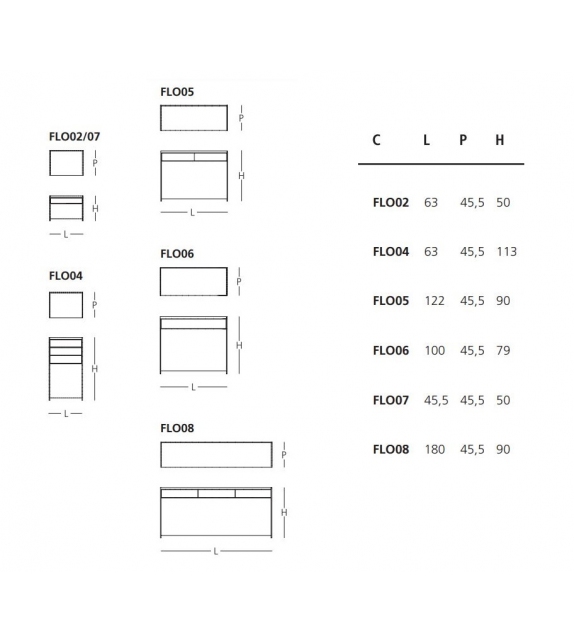 FLO02/07

P

H

L

FLO04

P

H

L

FLO05

P

H

L

FLO06

P

H

L

FLO08

P

H

L

| C | L | P | H |
|---|---|---|---|
| FLO02 | 63 | 45,5 | 50 |
| FLO04 | 63 | 45,5 | 113 |
| FLO05 | 122 | 45,5 | 90 |
| FLO06 | 100 | 45,5 | 79 |
| FLO07 | 45,5 | 45,5 | 50 |
| FLO08 | 180 | 45,5 | 90 |